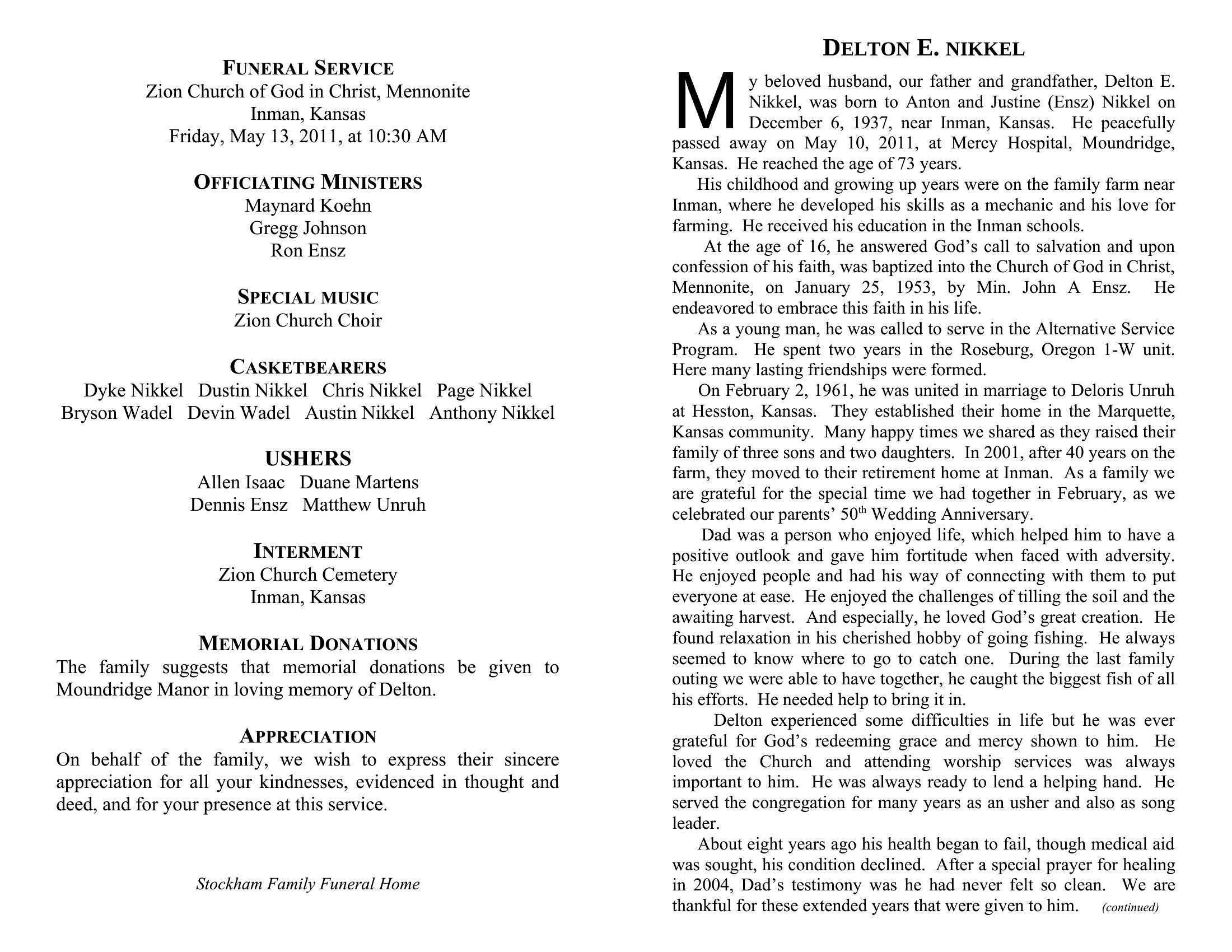 FUNERAL SERVICE
Zion Church of God in Christ, Mennonite
Inman, Kansas
Friday, May 13, 2011, at 10:30 AM

OFFICIATING MINISTERS
Maynard Koehn
Gregg Johnson
Ron Ensz

SPECIAL MUSIC
Zion Church Choir

CASKETBEARERS
Dyke Nikkel   Dustin Nikkel   Chris Nikkel   Page Nikkel
Bryson Wadel   Devin Wadel   Austin Nikkel   Anthony Nikkel

USHERS
Allen Isaac   Duane Martens
Dennis Ensz   Matthew Unruh

INTERMENT
Zion Church Cemetery
Inman, Kansas

MEMORIAL DONATIONS
The family suggests that memorial donations be given to Moundridge Manor in loving memory of Delton.

APPRECIATION
On behalf of the family, we wish to express their sincere appreciation for all your kindnesses, evidenced in thought and deed, and for your presence at this service.

Stockham Family Funeral Home

DELTON E. NIKKEL

My beloved husband, our father and grandfather, Delton E. Nikkel, was born to Anton and Justine (Ensz) Nikkel on December 6, 1937, near Inman, Kansas. He peacefully passed away on May 10, 2011, at Mercy Hospital, Moundridge, Kansas. He reached the age of 73 years.

His childhood and growing up years were on the family farm near Inman, where he developed his skills as a mechanic and his love for farming. He received his education in the Inman schools.

At the age of 16, he answered God's call to salvation and upon confession of his faith, was baptized into the Church of God in Christ, Mennonite, on January 25, 1953, by Min. John A Ensz. He endeavored to embrace this faith in his life.

As a young man, he was called to serve in the Alternative Service Program. He spent two years in the Roseburg, Oregon 1-W unit. Here many lasting friendships were formed.

On February 2, 1961, he was united in marriage to Deloris Unruh at Hesston, Kansas. They established their home in the Marquette, Kansas community. Many happy times we shared as they raised their family of three sons and two daughters. In 2001, after 40 years on the farm, they moved to their retirement home at Inman. As a family we are grateful for the special time we had together in February, as we celebrated our parents' 50$^{th}$ Wedding Anniversary.

Dad was a person who enjoyed life, which helped him to have a positive outlook and gave him fortitude when faced with adversity. He enjoyed people and had his way of connecting with them to put everyone at ease. He enjoyed the challenges of tilling the soil and the awaiting harvest. And especially, he loved God's great creation. He found relaxation in his cherished hobby of going fishing. He always seemed to know where to go to catch one. During the last family outing we were able to have together, he caught the biggest fish of all his efforts. He needed help to bring it in.

Delton experienced some difficulties in life but he was ever grateful for God's redeeming grace and mercy shown to him. He loved the Church and attending worship services was always important to him. He was always ready to lend a helping hand. He served the congregation for many years as an usher and also as song leader.

About eight years ago his health began to fail, though medical aid was sought, his condition declined. After a special prayer for healing in 2004, Dad's testimony was he had never felt so clean. We are thankful for these extended years that were given to him. (continued)